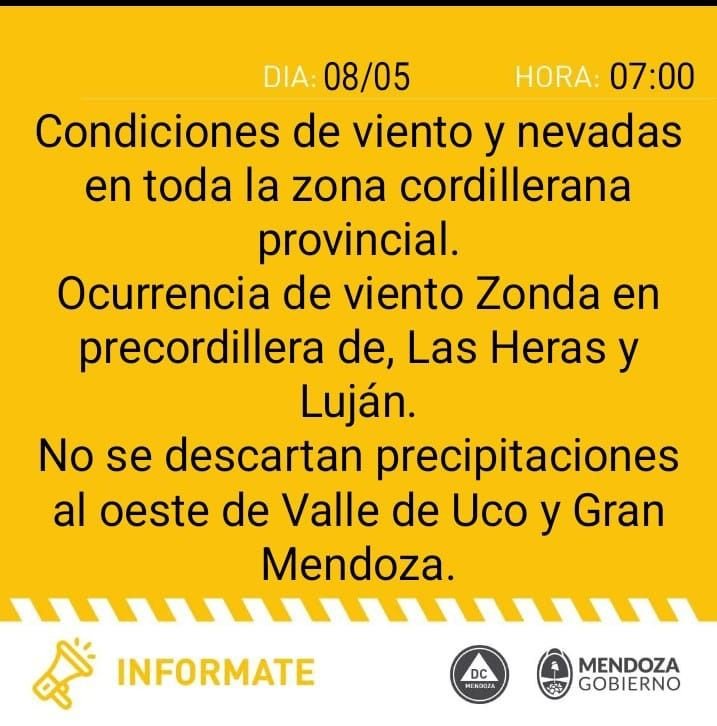 DIA: 08/05 HORA: 07:00

Condiciones de viento y nevadas en toda la zona cordillerana provincial.

Ocurrencia de viento Zonda en precordillera de, Las Heras y Luján.

No se descartan precipitaciones al oeste de Valle de Uco y Gran Mendoza.

INFORMATE

DC
MENDOZA

MENDOZA
GOBIERNO